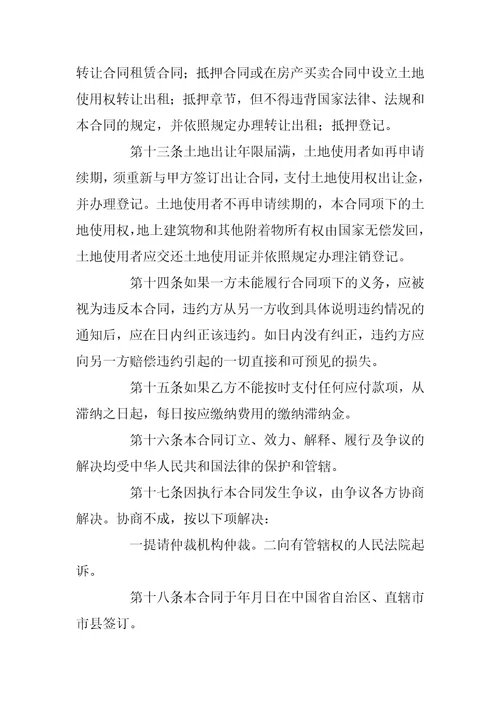 转让合同租赁合同；抵押合同或在房产买卖合同中设立土地使用权转让出租；抵押章节，但不得违背国家法律、法规和本合同的规定，并依照规定办理转让出租；抵押登记。

第十三条土地出让年限届满，土地使用者如再申请续期，须重新与甲方签订出让合同，支付土地使用权出让金，并办理登记。土地使用者不再申请续期的，本合同项下的土地使用权，地上建筑物和其他附着物所有权由国家无偿发回，土地使用者应交还土地使用证并依照规定办理注销登记。

第十四条如果一方未能履行合同项下的义务，应被视为违反本合同，违约方从另一方收到具体说明违约情况的通知后，应在日内纠正该违约。如日内没有纠正，违约方应向另一方赔偿违约引起的一切直接和可预见的损失。

第十五条如果乙方不能按时支付任何应付款项，从滞纳之日起，每日按应缴纳费用的缴纳滞纳金。

第十六条本合同订立、效力、解释、履行及争议的解决均受中华人民共和国法律的保护和管辖。

第十七条因执行本合同发生争议，由争议各方协商解决。协商不成，按以下项解决：

一提请仲裁机构仲裁。二向有管辖权的人民法院起诉。

第十八条本合同于年月日在中国省自治区、直辖市市县签订。